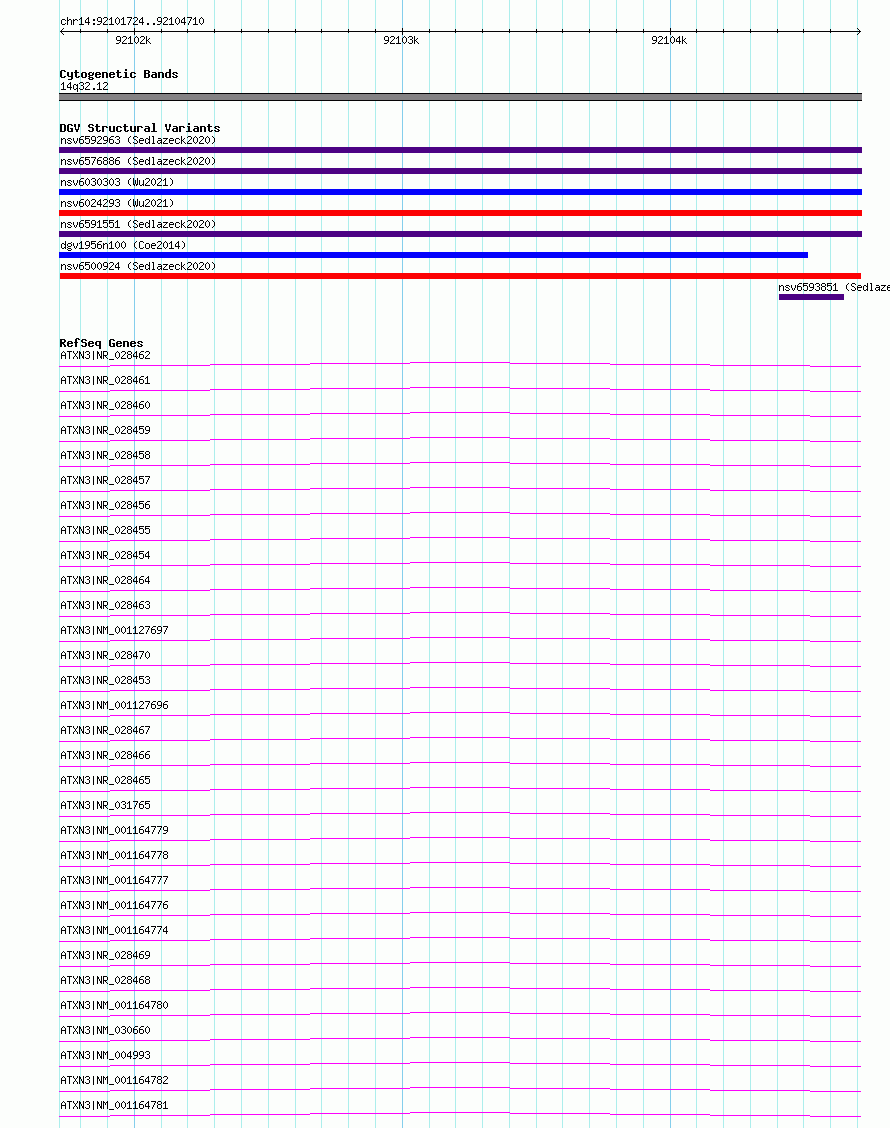 chr14:92101724..92104710

92102k

92103k

92104k

Cytogenetic Bands
14q32.12

DGV Structural Variants
nsv6592963 (Sedlazeck2020)
nsv6576886 (Sedlazeck2020)
nsv6030303 (Wu2021)
nsv6024293 (Wu2021)
nsv6591551 (Sedlazeck2020)
dgv1956n100 (Coe2014)
nsv6500924 (Sedlazeck2020)
nsv6593851 (Sedlaze

RefSeq Genes
ATXN3|NR_028462
ATXN3|NR_028461
ATXN3|NR_028460
ATXN3|NR_028459
ATXN3|NR_028458
ATXN3|NR_028457
ATXN3|NR_028456
ATXN3|NR_028455
ATXN3|NR_028454
ATXN3|NR_028464
ATXN3|NR_028463
ATXN3|NM_001127697
ATXN3|NR_028470
ATXN3|NR_028453
ATXN3|NM_001127696
ATXN3|NR_028467
ATXN3|NR_028466
ATXN3|NR_028465
ATXN3|NR_031765
ATXN3|NM_001164779
ATXN3|NM_001164778
ATXN3|NM_001164777
ATXN3|NM_001164776
ATXN3|NM_001164774
ATXN3|NR_028469
ATXN3|NR_028468
ATXN3|NM_001164780
ATXN3|NM_030660
ATXN3|NM_004993
ATXN3|NM_001164782
ATXN3|NM_001164781